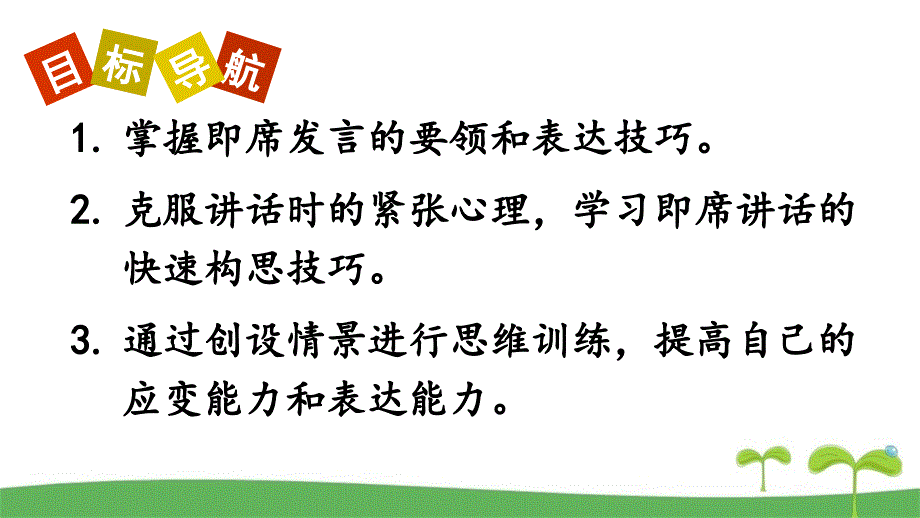 目标导航

1. 掌握即席发言的要领和表达技巧。

2. 克服讲话时的紧张心理，学习即席讲话的快速构思技巧。

3. 通过创设情景进行思维训练，提高自己的应变能力和表达能力。